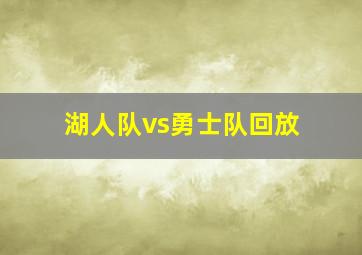 湖人队vs勇士队回放